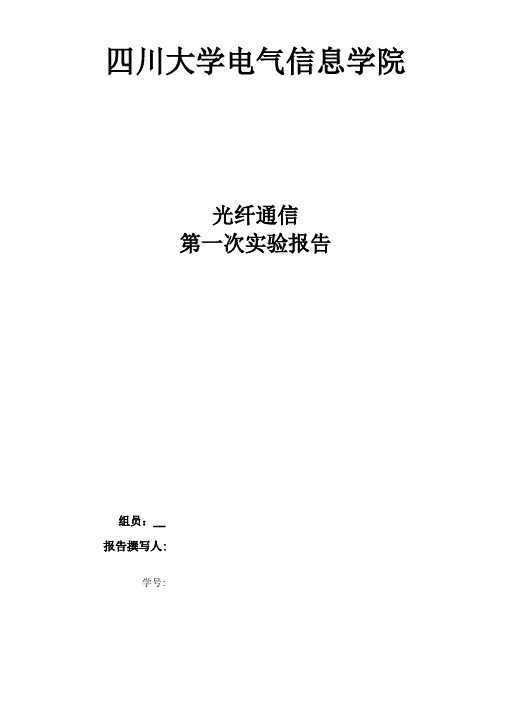 四川大学电气信息学院

光纤通信
第一次实验报告

组员：__
报告撰写人:

学号: